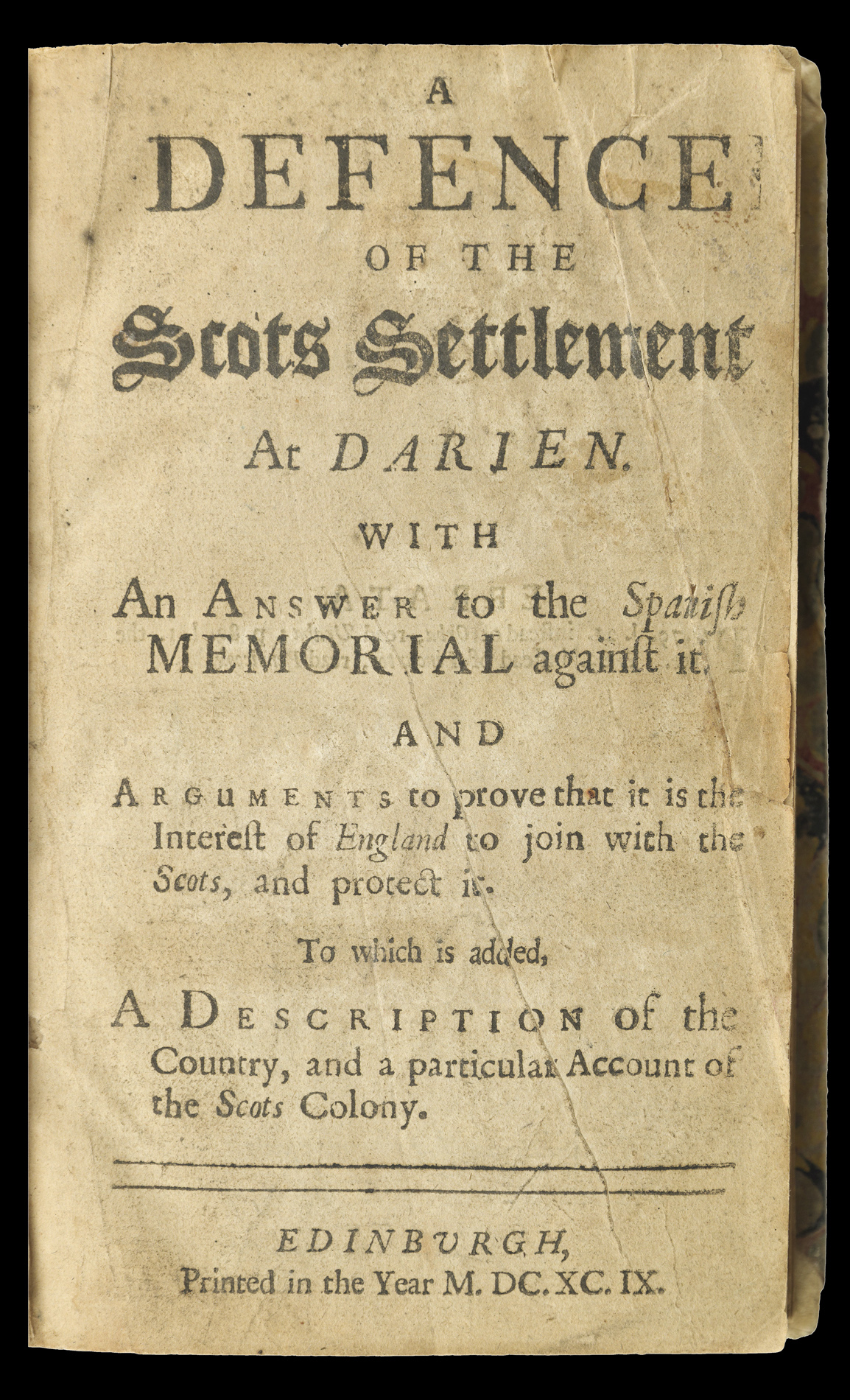 A
DEFENCE
OF THE
Scots Settlement
At DARIEN.
WITH
An ANSWER to the Spaniſh MEMORIAL againſt it.
AND
ARGUMENTS to prove that it is the Intereſt of England to join with the Scots, and protect it.
To which is added,
A DESCRIPTION of the Country, and a particular Account of the Scots Colony.

EDINBURGH,
Printed in the Year M. DC. XC. IX.